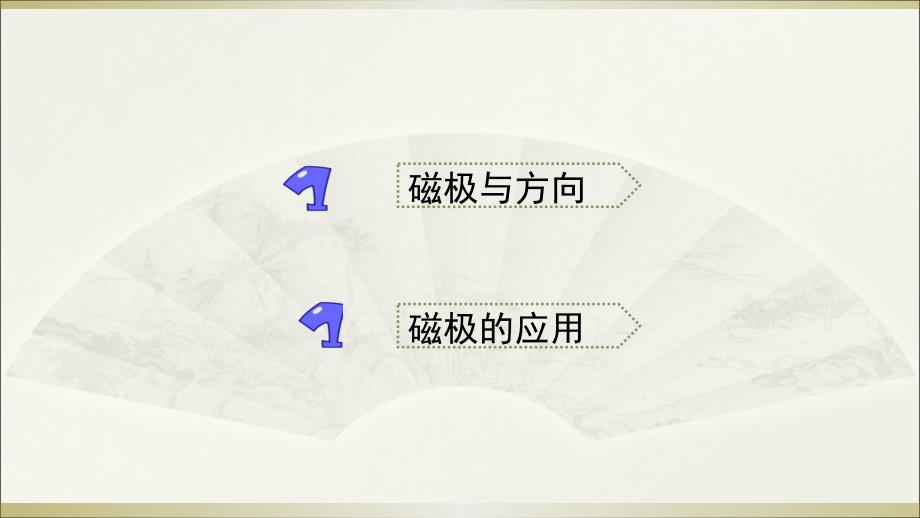 磁极与方向

磁极的应用